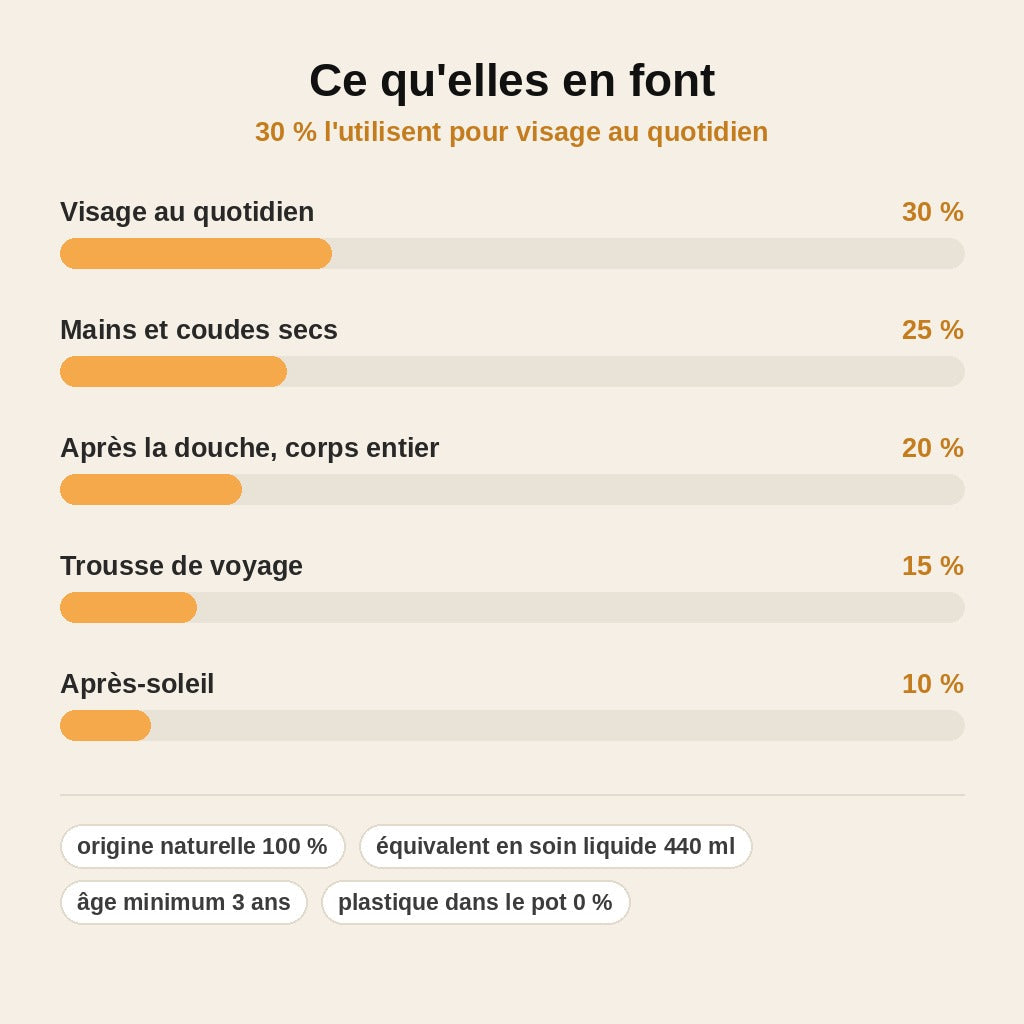 Ce qu'elles en font
30 % l'utilisent pour visage au quotidien

Visage au quotidien
30 %

Mains et coudes secs
25 %

Après la douche, corps entier
20 %

Trousse de voyage
15 %

Après-soleil
10 %

origine naturelle 100 %
équivalent en soin liquide 440 ml
âge minimum 3 ans
plastique dans le pot 0 %